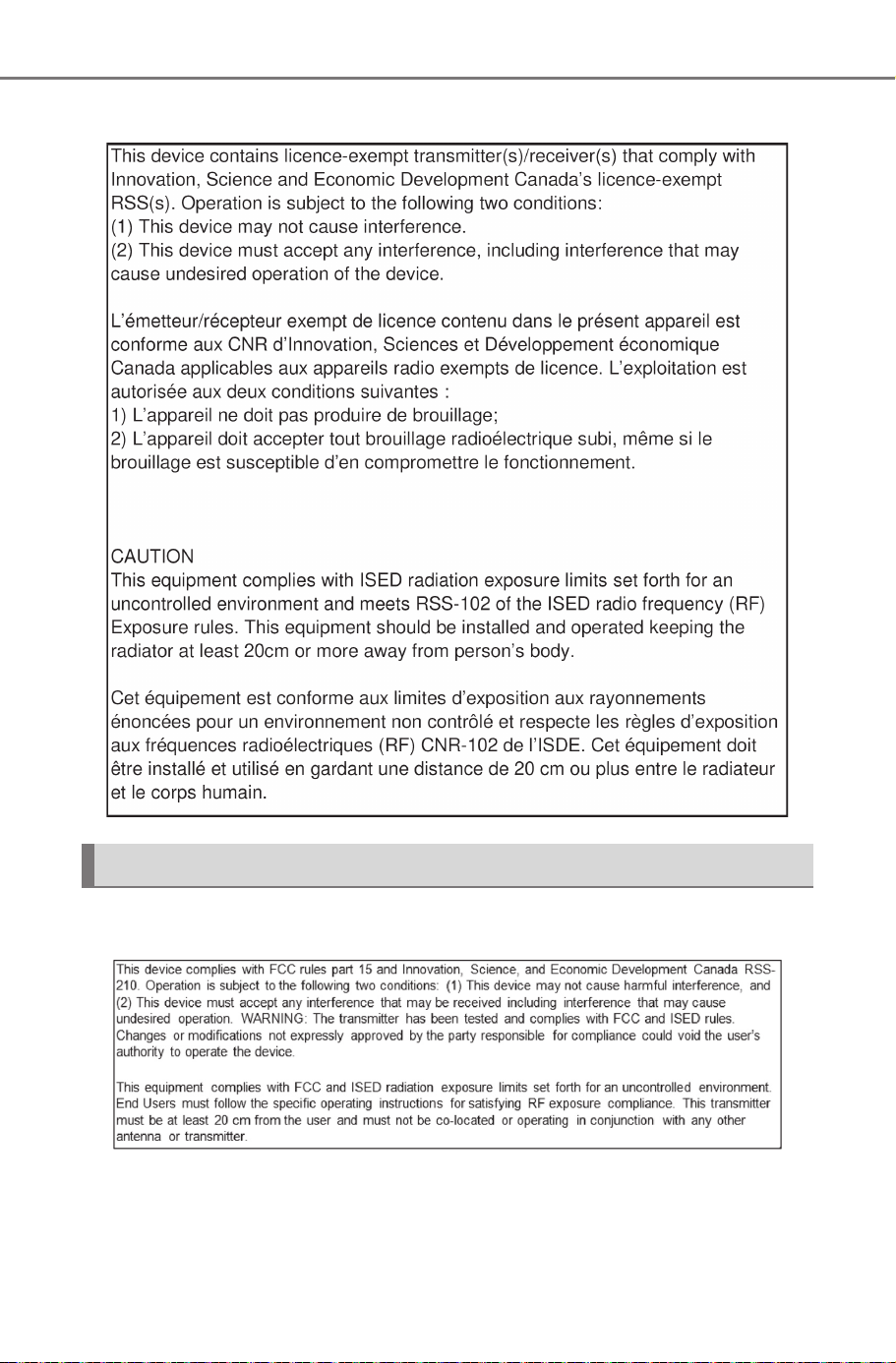 This device contains licence-exempt transmitter(s)/receiver(s) that comply with Innovation, Science and Economic Development Canada's licence-exempt RSS(s). Operation is subject to the following two conditions:
(1) This device may not cause interference.
(2) This device must accept any interference, including interference that may cause undesired operation of the device.

L'émetteur/récepteur exempt de licence contenu dans le présent appareil est conforme aux CNR d'Innovation, Sciences et Développement économique Canada applicables aux appareils radio exempts de licence. L'exploitation est autorisée aux deux conditions suivantes :
1) L'appareil ne doit pas produire de brouillage;
2) L'appareil doit accepter tout brouillage radioélectrique subi, même si le brouillage est susceptible d'en compromettre le fonctionnement.

CAUTION
This equipment complies with ISED radiation exposure limits set forth for an uncontrolled environment and meets RSS-102 of the ISED radio frequency (RF) Exposure rules. This equipment should be installed and operated keeping the radiator at least 20cm or more away from person's body.

Cet équipement est conforme aux limites d'exposition aux rayonnements énoncées pour un environnement non contrôlé et respecte les règles d'exposition aux fréquences radioélectriques (RF) CNR-102 de l'ISDE. Cet équipement doit être installé et utilisé en gardant une distance de 20 cm ou plus entre le radiateur et le corps humain.

This device complies with FCC rules part 15 and Innovation, Science, and Economic Development Canada RSS-210. Operation is subject to the following two conditions: (1) This device may not cause harmful interference, and (2) This device must accept any interference that may be received including interference that may cause undesired operation. WARNING: The transmitter has been tested and complies with FCC and ISED rules. Changes or modifications not expressly approved by the party responsible for compliance could void the user's authority to operate the device.

This equipment complies with FCC and ISED radiation exposure limits set forth for an uncontrolled environment. End Users must follow the specific operating instructions for satisfying RF exposure compliance. This transmitter must be at least 20 cm from the user and must not be co-located or operating in conjunction with any other antenna or transmitter.